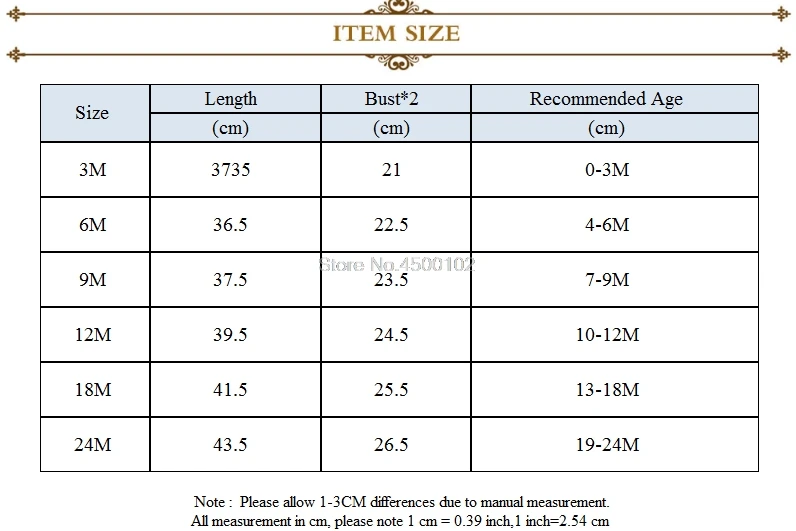 ITEM SIZE

| Size | Length (cm) | Bust*2 (cm) | Recommended Age (cm) |
|---|---|---|---|
| 3M | 3735 | 21 | 0-3M |
| 6M | 36.5 | 22.5 | 4-6M |
| 9M | 37.5 | 23.5 | 7-9M |
| 12M | 39.5 | 24.5 | 10-12M |
| 18M | 41.5 | 25.5 | 13-18M |
| 24M | 43.5 | 26.5 | 19-24M |

Store No.4500102

Note : Please allow 1-3CM differences due to manual measurement.
All measurement in cm, please note 1 cm = 0.39 inch,1 inch=2.54 cm